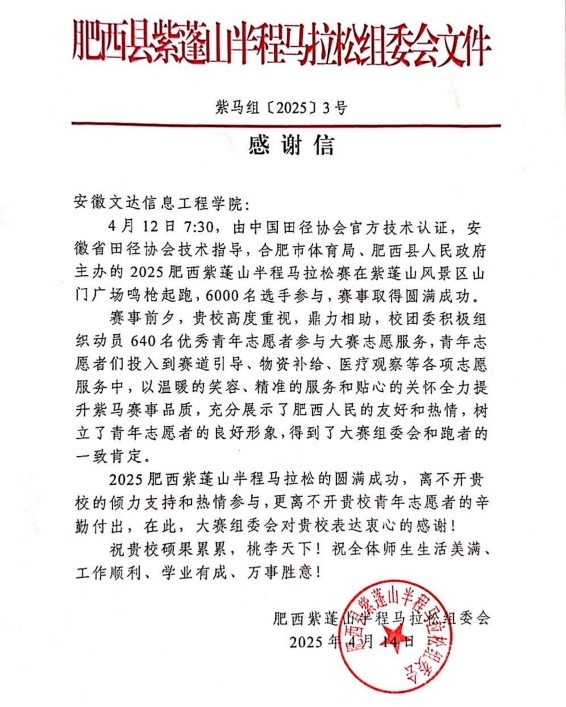 肥西县紫蓬山半程马拉松组委会文件

紫马组〔2025〕3号

感谢信

安徽文达信息工程学院：

4月12日7:30，由中国田径协会官方技术认证，安徽省田径协会技术指导，合肥市体育局、肥西县人民政府主办的2025肥西紫蓬山半程马拉松赛在紫蓬山风景区山门广场鸣枪起跑，6000名选手参与，赛事取得圆满成功。

赛事前夕，贵校高度重视，鼎力相助，校团委积极组织动员640名优秀青年志愿者参与大赛志愿服务，青年志愿者们投入到赛道引导、物资补给、医疗观察等各项志愿服务中，以温暖的笑容、精准的服务和贴心的关怀全力提升紫马赛事品质，充分展示了肥西人民的友好和热情，树立了青年志愿者的良好形象，得到了大赛组委会和跑者的一致肯定。

2025肥西紫蓬山半程马拉松的圆满成功，离不开贵校的倾力支持和热情参与，更离不开贵校青年志愿者的辛勤付出，在此，大赛组委会对贵校表达衷心的感谢！

祝贵校硕果累累，桃李天下！祝全体师生生活美满、工作顺利、学业有成、万事胜意！

肥西紫蓬山半程马拉松组委会
2025年4月14日

肥西县紫蓬山半程马拉松组委会